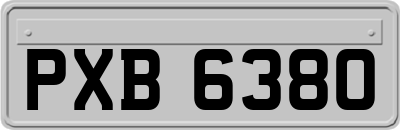 PXB 6380